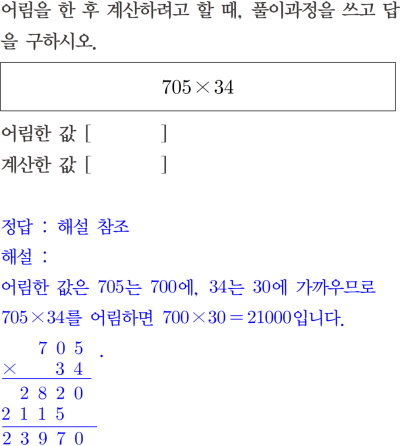 어림을 한 후 계산하려고 할 때, 풀이과정을 쓰고 답을 구하시오.

$705 \times 34$

어림한 값 [ ]
계산한 값 [ ]

정답 : 해설 참조

해설 :

어림한 값은 705는 700에, 34는 30에 가까우므로 $705 \times 34$를 어림하면 $700 \times 30 = 21000$입니다.

$\begin{array}{r} 705 \\ \times \quad 34 \\ \hline 2820 \\ 2115\phantom{0} \\ \hline 23970 \end{array}$ .